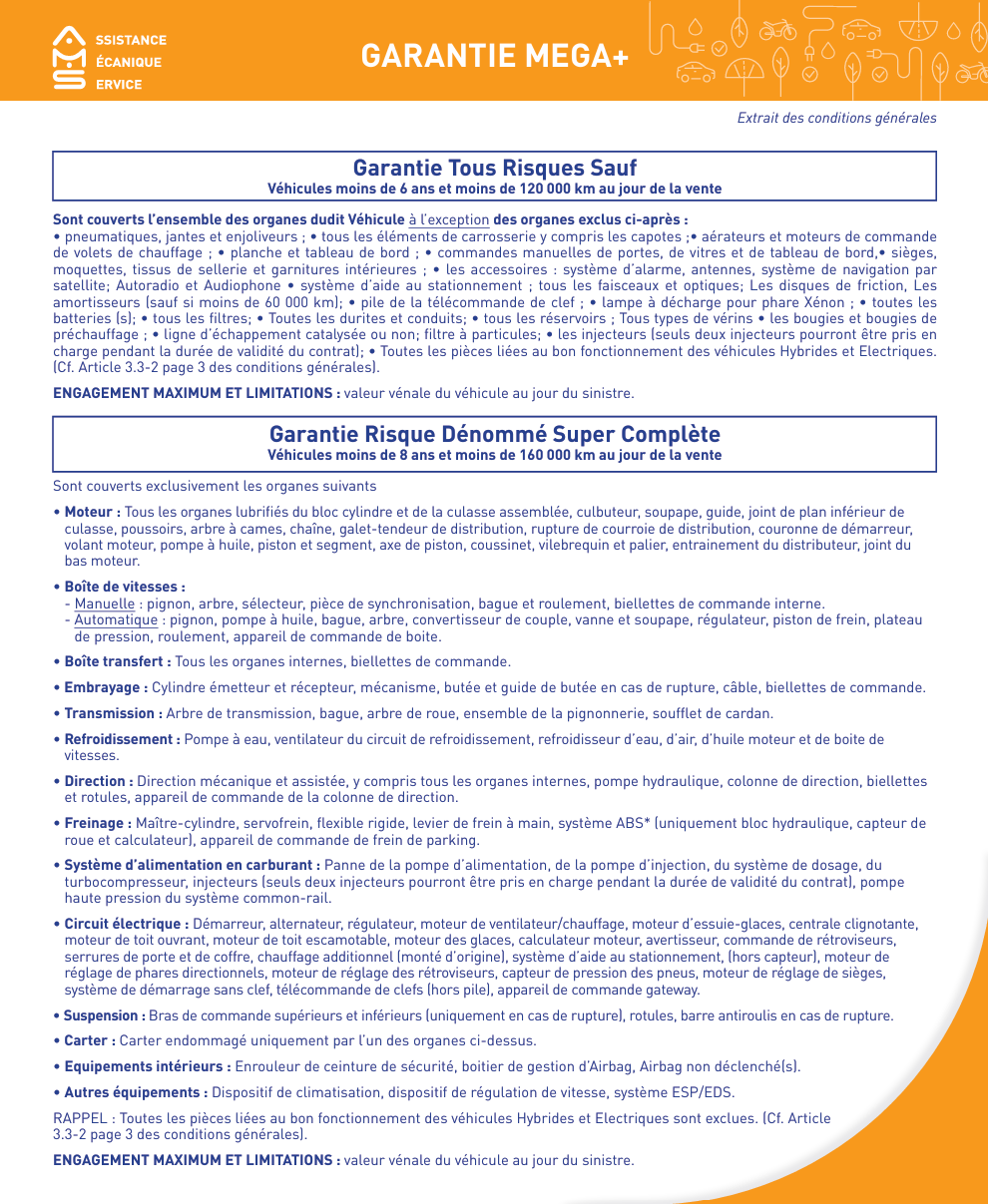 SSISTANCE
ÉCANIQUE
ERVICE

GARANTIE MEGA+

Extrait des conditions générales

Garantie Tous Risques Sauf
Véhicules moins de 6 ans et moins de 120 000 km au jour de la vente

Sont couverts l'ensemble des organes dudit Véhicule à l'exception des organes exclus ci-après :
• pneumatiques, jantes et enjoliveurs ; • tous les éléments de carrosserie y compris les capotes ;• aérateurs et moteurs de commande de volets de chauffage ; • planche et tableau de bord ; • commandes manuelles de portes, de vitres et de tableau de bord,• sièges, moquettes, tissus de sellerie et garnitures intérieures ; • les accessoires : système d'alarme, antennes, système de navigation par satellite; Autoradio et Audiophone • système d'aide au stationnement ; tous les faisceaux et optiques; Les disques de friction, Les amortisseurs (sauf si moins de 60 000 km); • pile de la télécommande de clef ; • lampe à décharge pour phare Xénon ; • toutes les batteries (s); • tous les filtres; • Toutes les durites et conduits; • tous les réservoirs ; Tous types de vérins • les bougies et bougies de préchauffage ; • ligne d'échappement catalysée ou non; filtre à particules; • les injecteurs (seuls deux injecteurs pourront être pris en charge pendant la durée de validité du contrat); • Toutes les pièces liées au bon fonctionnement des véhicules Hybrides et Electriques. (Cf. Article 3.3-2 page 3 des conditions générales).

ENGAGEMENT MAXIMUM ET LIMITATIONS : valeur vénale du véhicule au jour du sinistre.

Garantie Risque Dénommé Super Complète
Véhicules moins de 8 ans et moins de 160 000 km au jour de la vente

Sont couverts exclusivement les organes suivants

• Moteur : Tous les organes lubrifiés du bloc cylindre et de la culasse assemblée, culbuteur, soupape, guide, joint de plan inférieur de culasse, poussoirs, arbre à cames, chaîne, galet-tendeur de distribution, rupture de courroie de distribution, couronne de démarreur, volant moteur, pompe à huile, piston et segment, axe de piston, coussinet, vilebrequin et palier, entrainement du distributeur, joint du bas moteur.

• Boîte de vitesses :
- Manuelle : pignon, arbre, sélecteur, pièce de synchronisation, bague et roulement, biellettes de commande interne.
- Automatique : pignon, pompe à huile, bague, arbre, convertisseur de couple, vanne et soupape, régulateur, piston de frein, plateau de pression, roulement, appareil de commande de boite.

• Boîte transfert : Tous les organes internes, biellettes de commande.

• Embrayage : Cylindre émetteur et récepteur, mécanisme, butée et guide de butée en cas de rupture, câble, biellettes de commande.

• Transmission : Arbre de transmission, bague, arbre de roue, ensemble de la pignonnerie, soufflet de cardan.

• Refroidissement : Pompe à eau, ventilateur du circuit de refroidissement, refroidisseur d'eau, d'air, d'huile moteur et de boite de vitesses.

• Direction : Direction mécanique et assistée, y compris tous les organes internes, pompe hydraulique, colonne de direction, biellettes et rotules, appareil de commande de la colonne de direction.

• Freinage : Maître-cylindre, servofrein, flexible rigide, levier de frein à main, système ABS* (uniquement bloc hydraulique, capteur de roue et calculateur), appareil de commande de frein de parking.

• Système d'alimentation en carburant : Panne de la pompe d'alimentation, de la pompe d'injection, du système de dosage, du turbocompresseur, injecteurs (seuls deux injecteurs pourront être pris en charge pendant la durée de validité du contrat), pompe haute pression du système common-rail.

• Circuit électrique : Démarreur, alternateur, régulateur, moteur de ventilateur/chauffage, moteur d'essuie-glaces, centrale clignotante, moteur de toit ouvrant, moteur de toit escamotable, moteur des glaces, calculateur moteur, avertisseur, commande de rétroviseurs, serrures de porte et de coffre, chauffage additionnel (monté d'origine), système d'aide au stationnement, (hors capteur), moteur de réglage de phares directionnels, moteur de réglage des rétroviseurs, capteur de pression des pneus, moteur de réglage de sièges, système de démarrage sans clef, télécommande de clefs (hors pile), appareil de commande gateway.

• Suspension : Bras de commande supérieurs et inférieurs (uniquement en cas de rupture), rotules, barre antiroulis en cas de rupture.

• Carter : Carter endommagé uniquement par l'un des organes ci-dessus.

• Equipements intérieurs : Enrouleur de ceinture de sécurité, boitier de gestion d'Airbag, Airbag non déclenché(s).

• Autres équipements : Dispositif de climatisation, dispositif de régulation de vitesse, système ESP/EDS.

RAPPEL : Toutes les pièces liées au bon fonctionnement des véhicules Hybrides et Electriques sont exclues. (Cf. Article 3.3-2 page 3 des conditions générales).

ENGAGEMENT MAXIMUM ET LIMITATIONS : valeur vénale du véhicule au jour du sinistre.